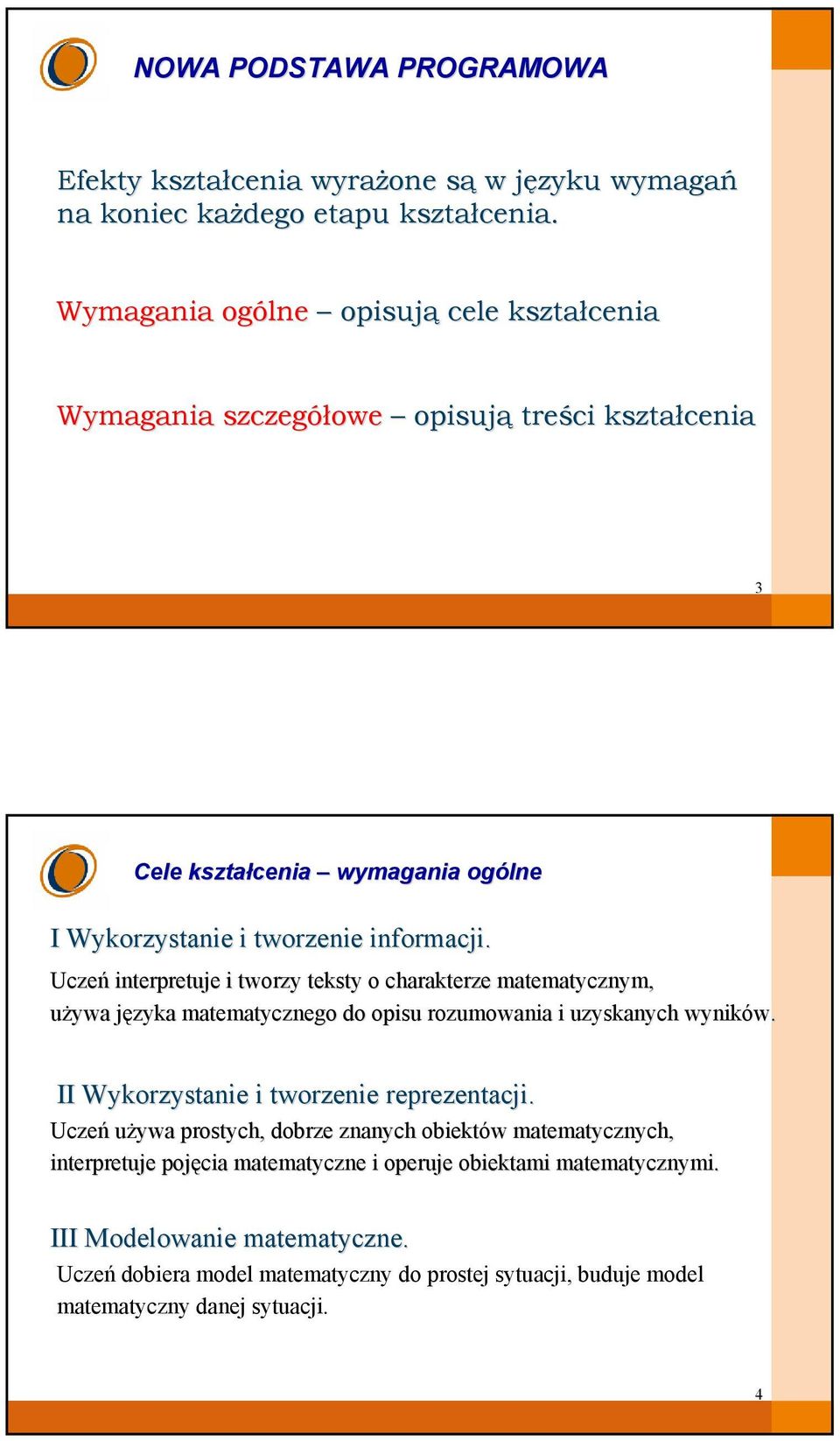 NOWA PODSTAWA PROGRAMOWA

Efekty kształcenia wyrażone są w języku wymagań na koniec każdego etapu kształcenia.

Wymagania ogólne – opisują cele kształcenia

Wymagania szczegółowe – opisują treści kształcenia

3

Cele kształcenia – wymagania ogólne

I Wykorzystanie i tworzenie informacji.
Uczeń interpretuje i tworzy teksty o charakterze matematycznym, używa języka matematycznego do opisu rozumowania i uzyskanych wyników.

II Wykorzystanie i tworzenie reprezentacji.
Uczeń używa prostych, dobrze znanych obiektów matematycznych, interpretuje pojęcia matematyczne i operuje obiektami matematycznymi.

III Modelowanie matematyczne.
Uczeń dobiera model matematyczny do prostej sytuacji, buduje model matematyczny danej sytuacji.

4